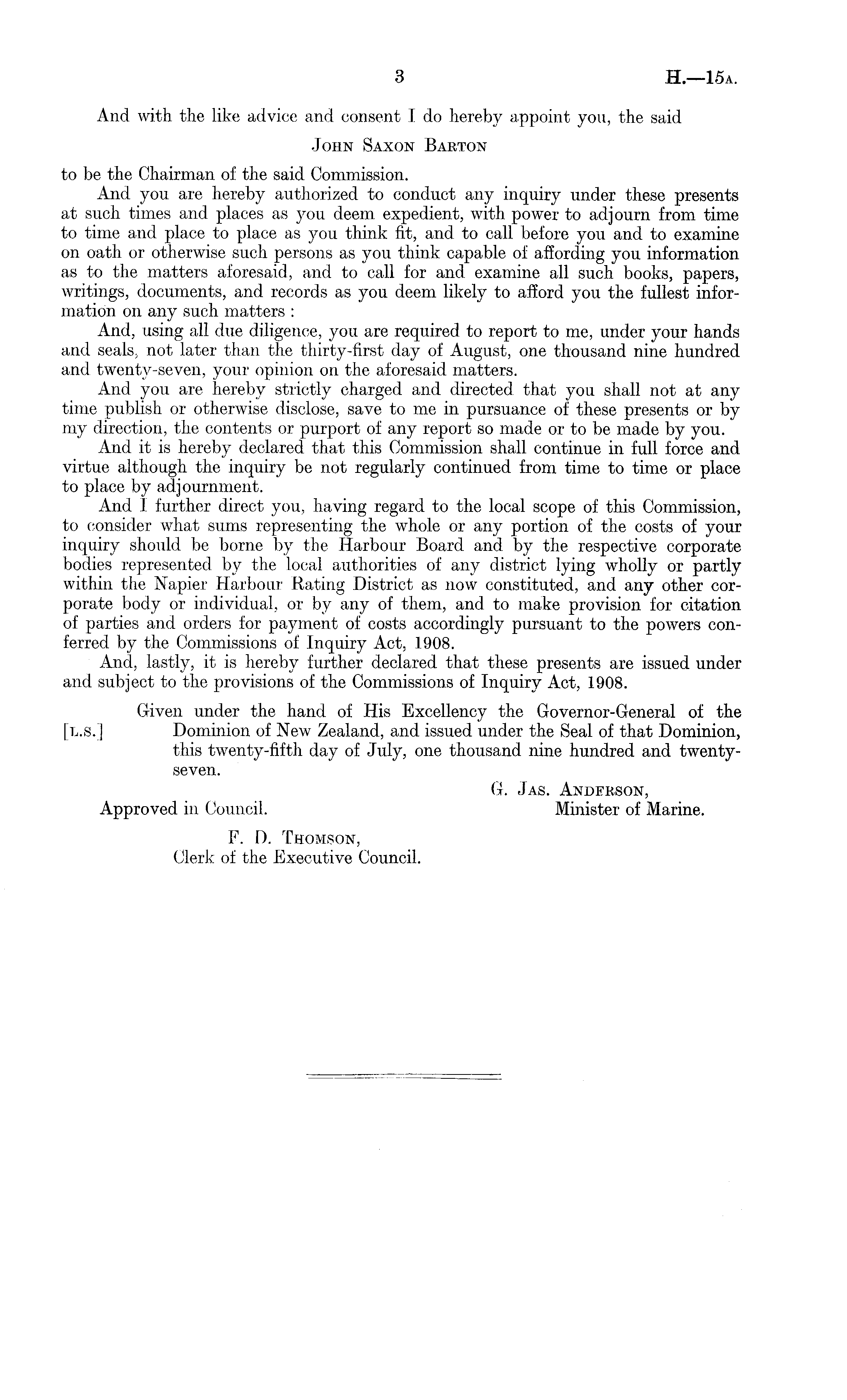 3 H.—15A.

And with the like advice and consent I do hereby appoint you, the said

JOHN SAXON BARTON

to be the Chairman of the said Commission.

And you are hereby authorized to conduct any inquiry under these presents at such times and places as you deem expedient, with power to adjourn from time to time and place to place as you think fit, and to call before you and to examine on oath or otherwise such persons as you think capable of affording you information as to the matters aforesaid, and to call for and examine all such books, papers, writings, documents, and records as you deem likely to afford you the fullest information on any such matters :

And, using all due diligence, you are required to report to me, under your hands and seals, not later than the thirty-first day of August, one thousand nine hundred and twenty-seven, your opinion on the aforesaid matters.

And you are hereby strictly charged and directed that you shall not at any time publish or otherwise disclose, save to me in pursuance of these presents or by my direction, the contents or purport of any report so made or to be made by you.

And it is hereby declared that this Commission shall continue in full force and virtue although the inquiry be not regularly continued from time to time or place to place by adjournment.

And I further direct you, having regard to the local scope of this Commission, to consider what sums representing the whole or any portion of the costs of your inquiry should be borne by the Harbour Board and by the respective corporate bodies represented by the local authorities of any district lying wholly or partly within the Napier Harbour Rating District as now constituted, and any other corporate body or individual, or by any of them, and to make provision for citation of parties and orders for payment of costs accordingly pursuant to the powers conferred by the Commissions of Inquiry Act, 1908.

And, lastly, it is hereby further declared that these presents are issued under and subject to the provisions of the Commissions of Inquiry Act, 1908.

[L.S.] Given under the hand of His Excellency the Governor-General of the Dominion of New Zealand, and issued under the Seal of that Dominion, this twenty-fifth day of July, one thousand nine hundred and twenty-seven.

G. JAS. ANDERSON,
Minister of Marine.

Approved in Council.

F. D. THOMSON,
Clerk of the Executive Council.